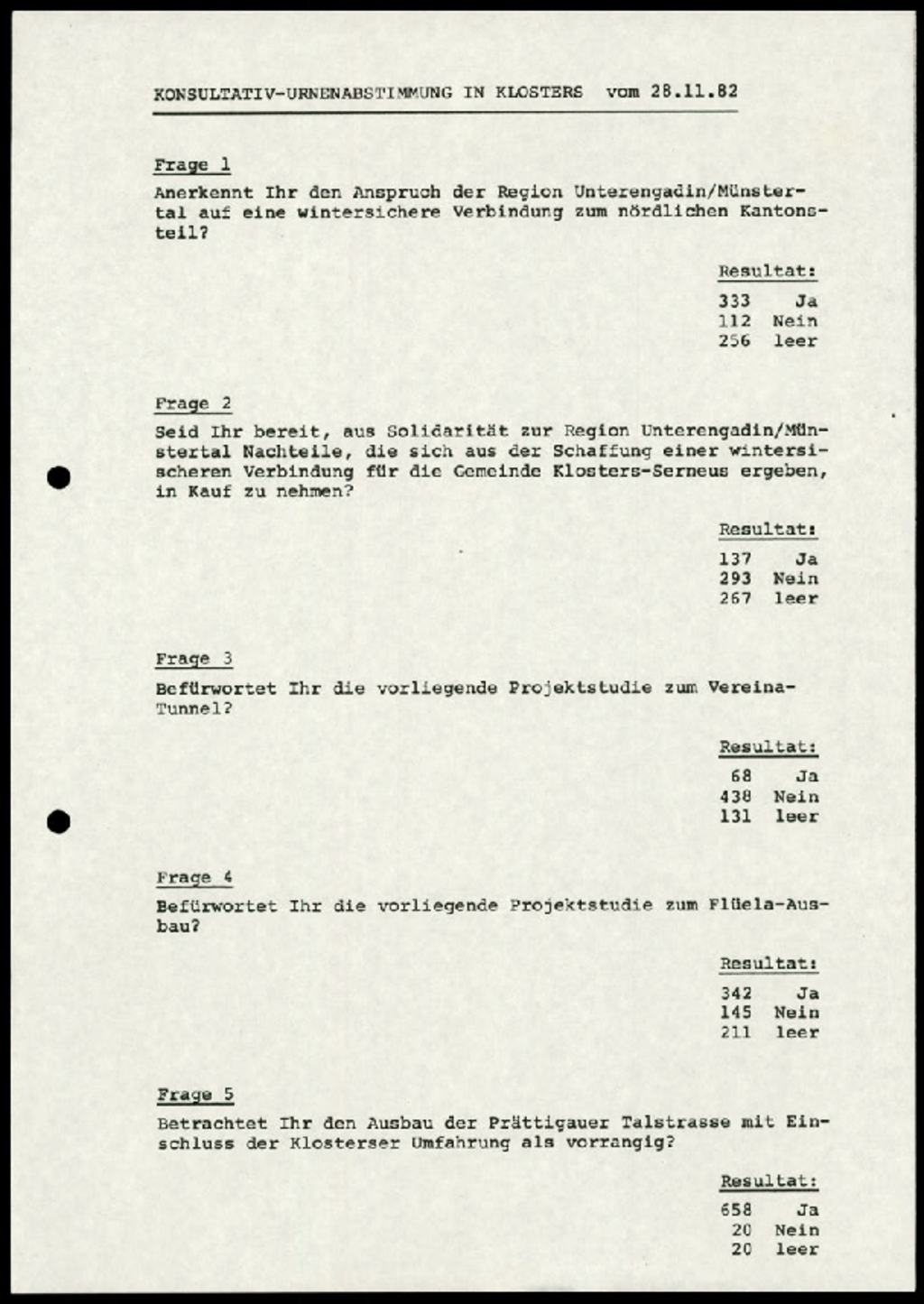 KONSULTATIV-URNENABSTIMMUNG IN KLOSTERS vom 28.11.82

Frage 1

Anerkennt Ihr den Anspruch der Region Unterengadin/Münstertal auf eine wintersichere Verbindung zum nördlichen Kantonsteil?

Resultat:

333 Ja
112 Nein
256 leer

Frage 2

Seid Ihr bereit, aus Solidarität zur Region Unterengadin/Münstertal Nachteile, die sich aus der Schaffung einer wintersicheren Verbindung für die Gemeinde Klosters-Serneus ergeben, in Kauf zu nehmen?

Resultat:

137 Ja
293 Nein
267 leer

Frage 3

Befürwortet Ihr die vorliegende Projektstudie zum Vereina-Tunnel?

Resultat:

68 Ja
438 Nein
131 leer

Frage 4

Befürwortet Ihr die vorliegende Projektstudie zum Flüela-Ausbau?

Resultat:

342 Ja
145 Nein
211 leer

Frage 5

Betrachtet Ihr den Ausbau der Prättigauer Talstrasse mit Einschluss der Klosterser Umfahrung als vorrangig?

Resultat:

658 Ja
20 Nein
20 leer